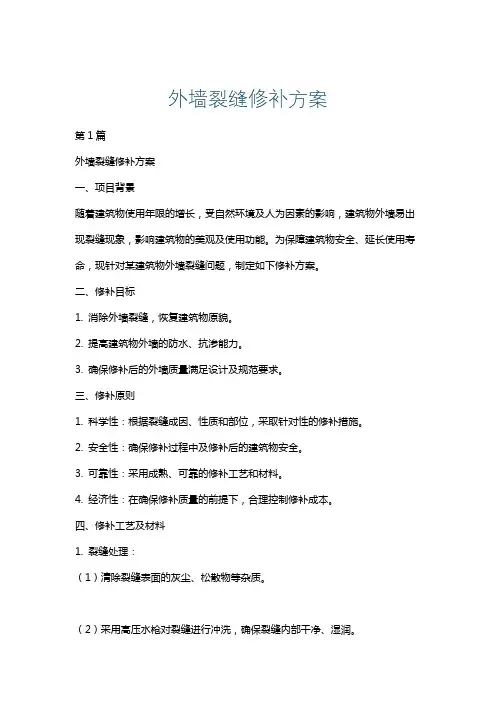 外墙裂缝修补方案

第1篇

外墙裂缝修补方案

一、项目背景

随着建筑物使用年限的增长，受自然环境及人为因素的影响，建筑物外墙易出现裂缝现象，影响建筑物的美观及使用功能。为保障建筑物安全、延长使用寿命，现针对某建筑物外墙裂缝问题，制定如下修补方案。

二、修补目标

1. 消除外墙裂缝，恢复建筑物原貌。

2. 提高建筑物外墙的防水、抗渗能力。

3. 确保修补后的外墙质量满足设计及规范要求。

三、修补原则

1. 科学性：根据裂缝成因、性质和部位，采取针对性的修补措施。

2. 安全性：确保修补过程中及修补后的建筑物安全。

3. 可靠性：采用成熟、可靠的修补工艺和材料。

4. 经济性：在确保修补质量的前提下，合理控制修补成本。

四、修补工艺及材料

1. 裂缝处理：

（1）清除裂缝表面的灰尘、松散物等杂质。

（2）采用高压水枪对裂缝进行冲洗，确保裂缝内部干净、湿润。